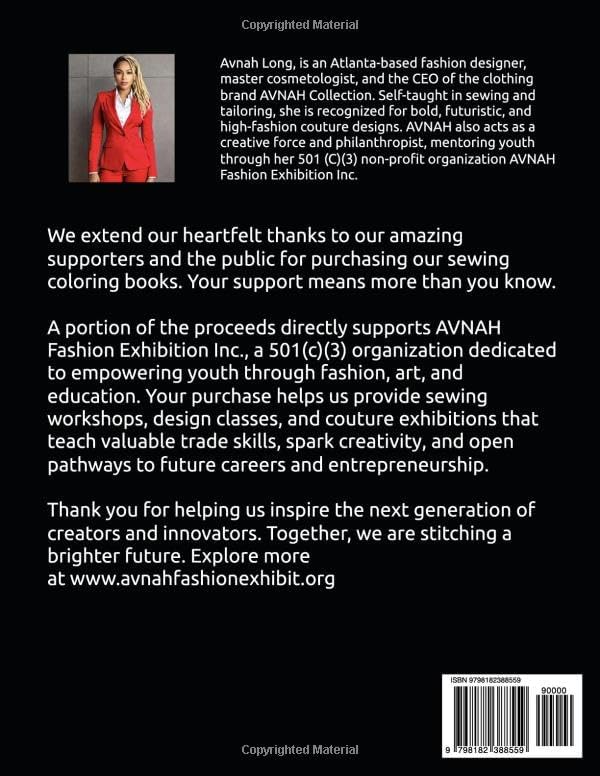 Copyrighted Material

Avnah Long, is an Atlanta-based fashion designer, master cosmetologist, and the CEO of the clothing brand AVNAH Collection. Self-taught in sewing and tailoring, she is recognized for bold, futuristic, and high-fashion couture designs. AVNAH also acts as a creative force and philanthropist, mentoring youth through her 501 (C)(3) non-profit organization AVNAH Fashion Exhibition Inc.

We extend our heartfelt thanks to our amazing supporters and the public for purchasing our sewing coloring books. Your support means more than you know.

A portion of the proceeds directly supports AVNAH Fashion Exhibition Inc., a 501(c)(3) organization dedicated to empowering youth through fashion, art, and education. Your purchase helps us provide sewing workshops, design classes, and couture exhibitions that teach valuable trade skills, spark creativity, and open pathways to future careers and entrepreneurship.

Thank you for helping us inspire the next generation of creators and innovators. Together, we are stitching a brighter future. Explore more at www.avnahfashionexhibit.org

ISBN 9798182388559

90000

9 798182 388559

Copyrighted Material